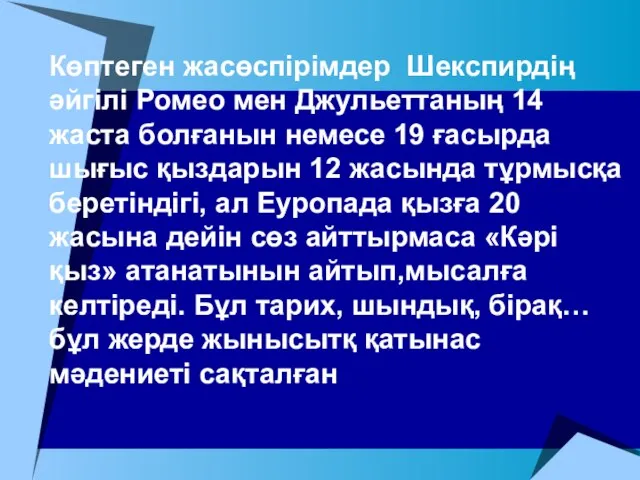 Көптеген жасөспірімдер Шекспирдің әйгілі Ромео мен Джульеттаның 14 жаста болғанын немесе 19 ғасырда шығыс қыздарын 12 жасында тұрмысқа беретіндігі, ал Еуропада қызға 20 жасына дейін сөз айттырмаса «Кәрі қыз» атанатынын айтып,мысалға келтіреді. Бұл тарих, шындық, бірақ… бұл жерде жынысытқ қатынас мәдениеті сақталған